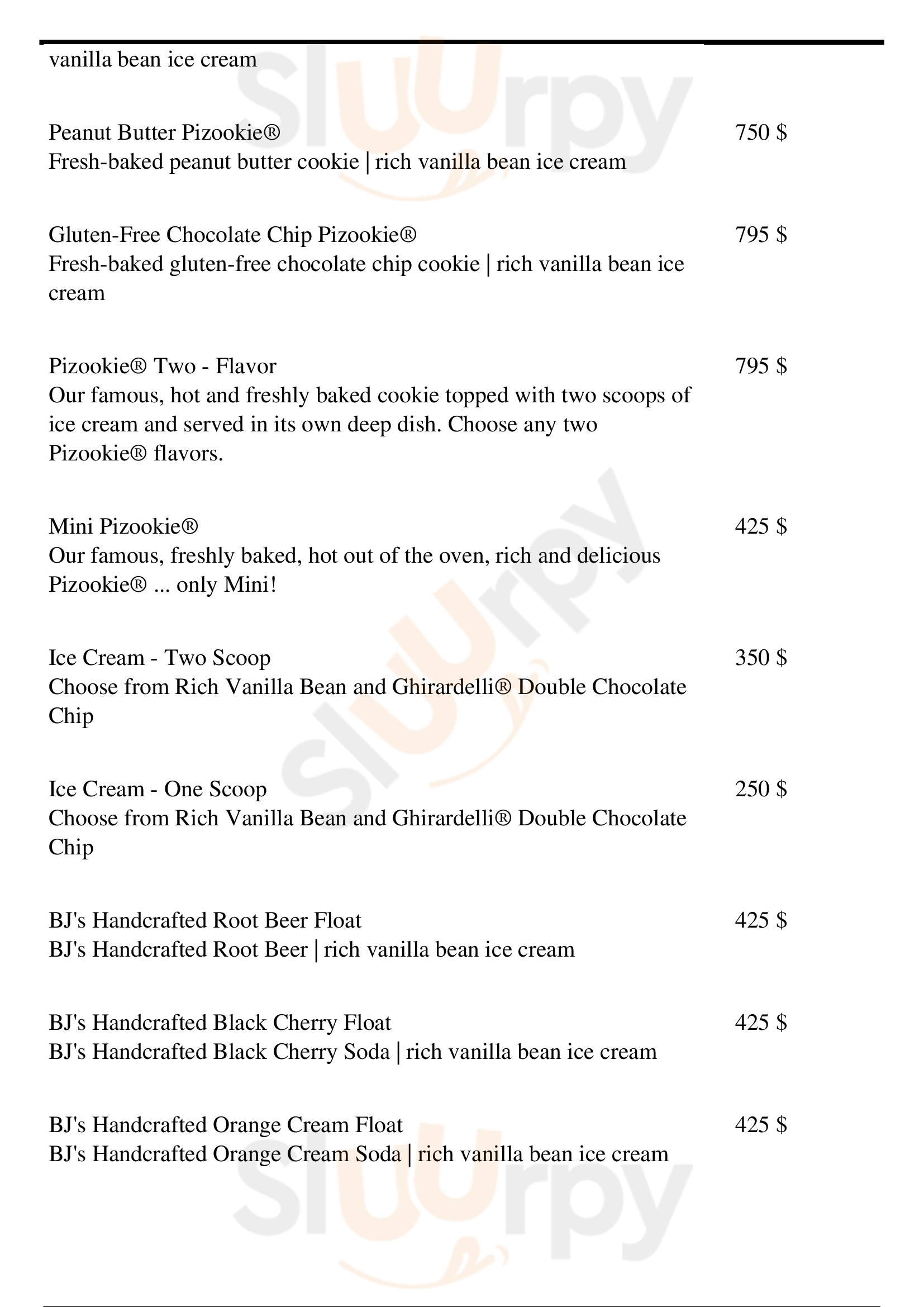 vanilla bean ice cream

Peanut Butter Pizookie® 750 $
Fresh-baked peanut butter cookie | rich vanilla bean ice cream

Gluten-Free Chocolate Chip Pizookie® 795 $
Fresh-baked gluten-free chocolate chip cookie | rich vanilla bean ice cream

Pizookie® Two - Flavor 795 $
Our famous, hot and freshly baked cookie topped with two scoops of ice cream and served in its own deep dish. Choose any two Pizookie® flavors.

Mini Pizookie® 425 $
Our famous, freshly baked, hot out of the oven, rich and delicious Pizookie® ... only Mini!

Ice Cream - Two Scoop 350 $
Choose from Rich Vanilla Bean and Ghirardelli® Double Chocolate Chip

Ice Cream - One Scoop 250 $
Choose from Rich Vanilla Bean and Ghirardelli® Double Chocolate Chip

BJ's Handcrafted Root Beer Float 425 $
BJ's Handcrafted Root Beer | rich vanilla bean ice cream

BJ's Handcrafted Black Cherry Float 425 $
BJ's Handcrafted Black Cherry Soda | rich vanilla bean ice cream

BJ's Handcrafted Orange Cream Float 425 $
BJ's Handcrafted Orange Cream Soda | rich vanilla bean ice cream

slurpy